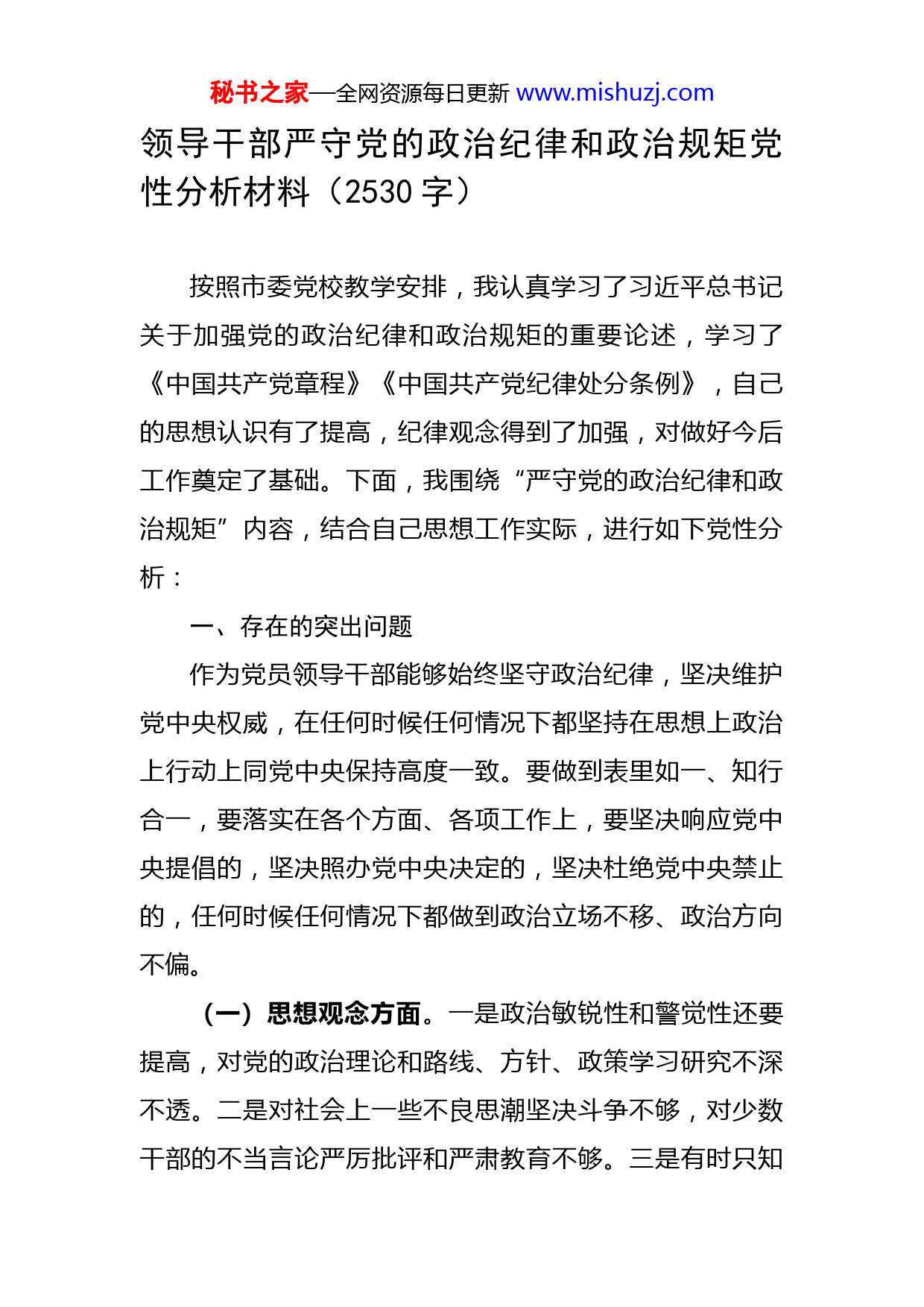 秘书之家—全网资源每日更新 www.mishuzj.com

领导干部严守党的政治纪律和政治规矩党性分析材料（2530 字）

按照市委党校教学安排，我认真学习了习近平总书记关于加强党的政治纪律和政治规矩的重要论述，学习了《中国共产党章程》《中国共产党纪律处分条例》，自己的思想认识有了提高，纪律观念得到了加强，对做好今后工作奠定了基础。下面，我围绕“严守党的政治纪律和政治规矩”内容，结合自己思想工作实际，进行如下党性分析：

一、存在的突出问题

作为党员领导干部能够始终坚守政治纪律，坚决维护党中央权威，在任何时候任何情况下都坚持在思想上政治上行动上同党中央保持高度一致。要做到表里如一、知行合一，要落实在各个方面、各项工作上，要坚决响应党中央提倡的，坚决照办党中央决定的，坚决杜绝党中央禁止的，任何时候任何情况下都做到政治立场不移、政治方向不偏。

（一）思想观念方面。一是政治敏锐性和警觉性还要提高，对党的政治理论和路线、方针、政策学习研究不深不透。二是对社会上一些不良思潮坚决斗争不够，对少数干部的不当言论严厉批评和严肃教育不够。三是有时只知